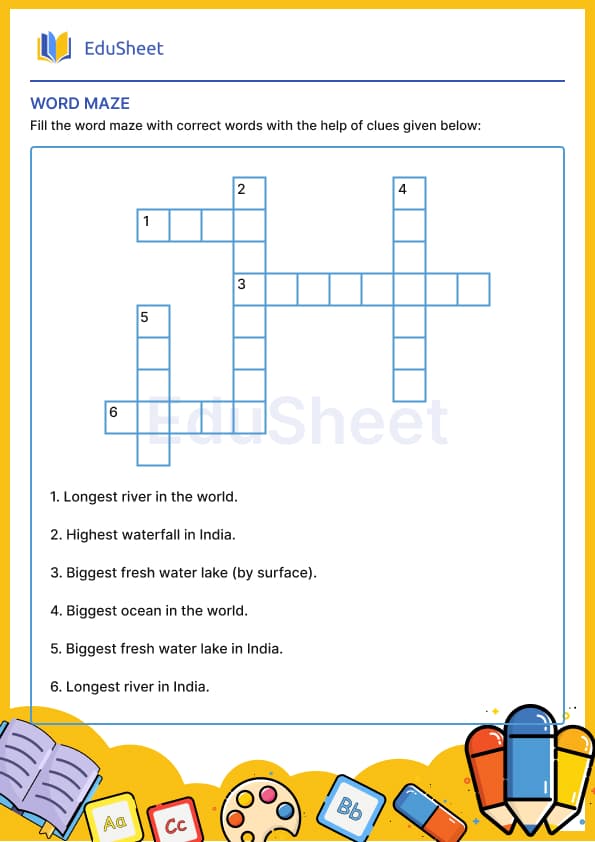 EduSheet

WORD MAZE

Fill the word maze with correct words with the help of clues given below:

2
4
1
3
5
6

EduSheet

1. Longest river in the world.

2. Highest waterfall in India.

3. Biggest fresh water lake (by surface).

4. Biggest ocean in the world.

5. Biggest fresh water lake in India.

6. Longest river in India.

Aa
Cc
Bb